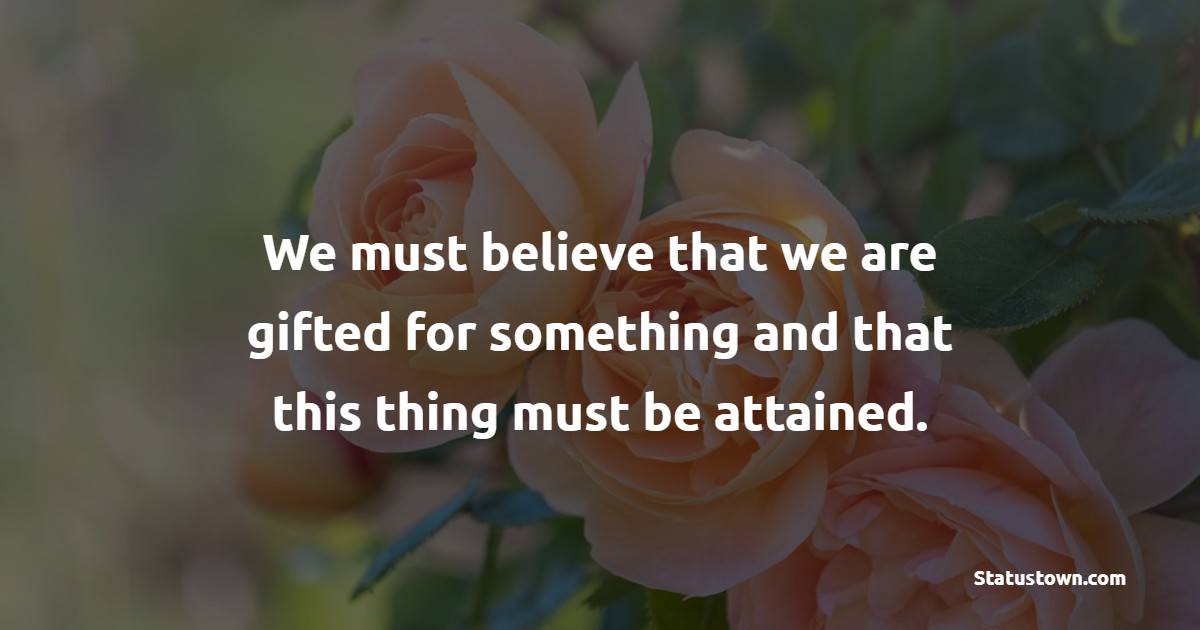 We must believe that we are gifted for something and that this thing must be attained.

Statustown.com